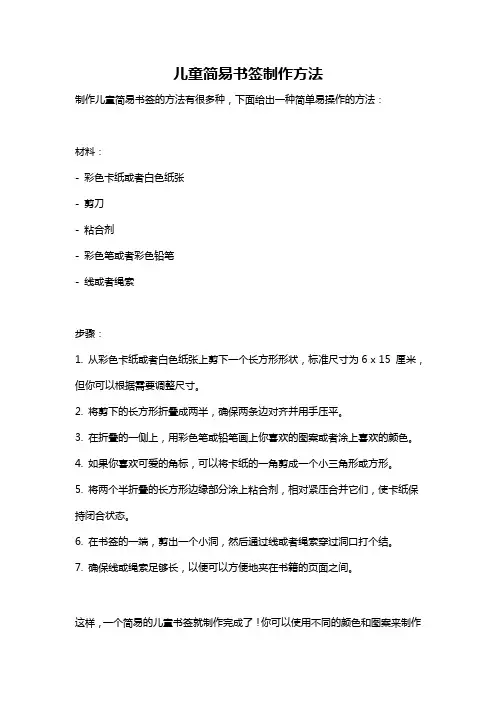 儿童简易书签制作方法

制作儿童简易书签的方法有很多种，下面给出一种简单易操作的方法：

材料：

- 彩色卡纸或者白色纸张

- 剪刀

- 粘合剂

- 彩色笔或者彩色铅笔

- 线或者绳索

步骤：

1. 从彩色卡纸或者白色纸张上剪下一个长方形形状，标准尺寸为 6 x 15 厘米，但你可以根据需要调整尺寸。

2. 将剪下的长方形折叠成两半，确保两条边对齐并用手压平。

3. 在折叠的一侧上，用彩色笔或铅笔画上你喜欢的图案或者涂上喜欢的颜色。

4. 如果你喜欢可爱的角标，可以将卡纸的一角剪成一个小三角形或方形。

5. 将两个半折叠的长方形边缘部分涂上粘合剂，相对紧压合并它们，使卡纸保持闭合状态。

6. 在书签的一端，剪出一个小洞，然后通过线或者绳索穿过洞口打个结。

7. 确保线或绳索足够长，以便可以方便地夹在书籍的页面之间。

这样，一个简易的儿童书签就制作完成了！你可以使用不同的颜色和图案来制作